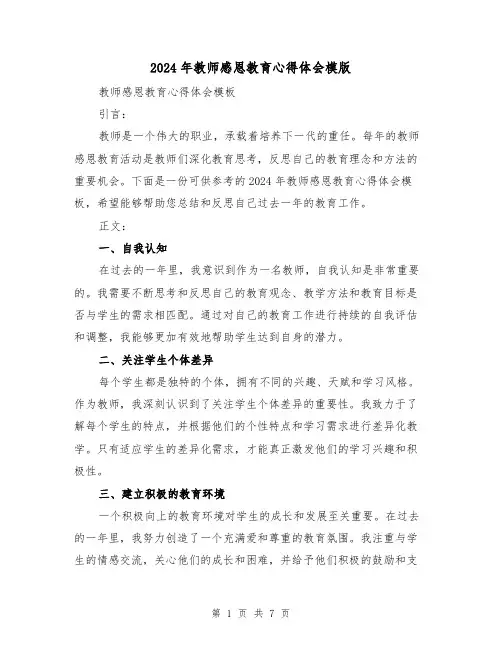 2024年教师感恩教育心得体会模版

教师感恩教育心得体会模板

引言：

教师是一个伟大的职业，承载着培养下一代的重任。每年的教师感恩教育活动是教师们深化教育思考，反思自己的教育理念和方法的重要机会。下面是一份可供参考的2024年教师感恩教育心得体会模板，希望能够帮助您总结和反思自己过去一年的教育工作。

正文：

一、自我认知

在过去的一年里，我意识到作为一名教师，自我认知是非常重要的。我需要不断思考和反思自己的教育观念、教学方法和教育目标是否与学生的需求相匹配。通过对自己的教育工作进行持续的自我评估和调整，我能够更加有效地帮助学生达到自身的潜力。

二、关注学生个体差异

每个学生都是独特的个体，拥有不同的兴趣、天赋和学习风格。作为教师，我深刻认识到了关注学生个体差异的重要性。我致力于了解每个学生的特点，并根据他们的个性特点和学习需求进行差异化教学。只有适应学生的差异化需求，才能真正激发他们的学习兴趣和积极性。

三、建立积极的教育环境

一个积极向上的教育环境对学生的成长和发展至关重要。在过去的一年里，我努力创造了一个充满爱和尊重的教育氛围。我注重与学生的情感交流，关心他们的成长和困难，并给予他们积极的鼓励和支

第 1 页 共 7 页